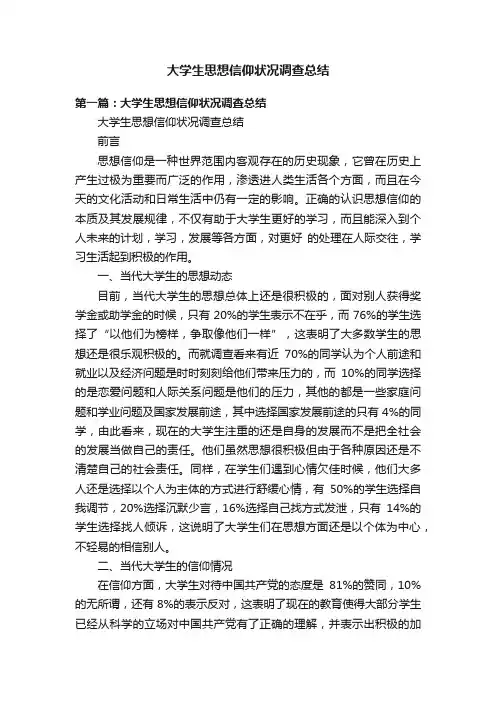 大学生思想信仰状况调查总结

第一篇：大学生思想信仰状况调查总结

大学生思想信仰状况调查总结

前言

思想信仰是一种世界范围内客观存在的历史现象，它曾在历史上产生过极为重要而广泛的作用，渗透进人类生活各个方面，而且在今天的文化活动和日常生活中仍有一定的影响。正确的认识思想信仰的本质及其发展规律，不仅有助于大学生更好的学习，而且能深入到个人未来的计划，学习，发展等各方面，对更好 的处理在人际交往，学习生活起到积极的作用。

一、当代大学生的思想动态

目前，当代大学生的思想总体上还是很积极的，面对别人获得奖学金或助学金的时候，只有 20%的学生表示不在乎，而 76%的学生选择了“以他们为榜样，争取像他们一样”，这表明了大多数学生的思想还是很乐观积极的。而就调查看来有近 70%的同学认为个人前途和就业以及经济问题是时时刻刻给他们带来压力的，而 10%的同学选择的是恋爱问题和人际关系问题是他们的压力，其他的都是一些家庭问题和学业问题及国家发展前途，其中选择国家发展前途的只有 4%的同学，由此看来，现在的大学生注重的还是自身的发展而不是把全社会的发展当做自己的责任。他们虽然思想很积极但由于各种原因还是不清楚自己的社会责任。同样，在学生们遇到心情欠佳时候，他们大多人还是选择以个人为主体的方式进行舒缓心情，有 50%的学生选择自我调节，20%选择沉默少言，16%选择自己找方式发泄，只有 14%的学生选择找人倾诉，这说明了大学生们在思想方面还是以个体为中心，不轻易的相信别人。

二、当代大学生的信仰情况

在信仰方面，大学生对待中国共产党的态度是 81%的赞同，10%的无所谓，还有 8%的表示反对，这表明了现在的教育使得大部分学生已经从科学的立场对中国共产党有了正确的理解，并表示出积极的加